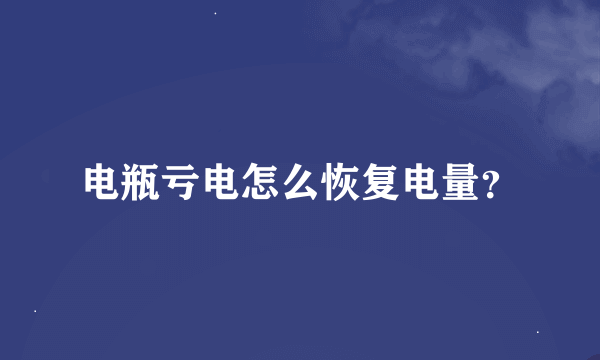 电瓶亏电怎么恢复电量?